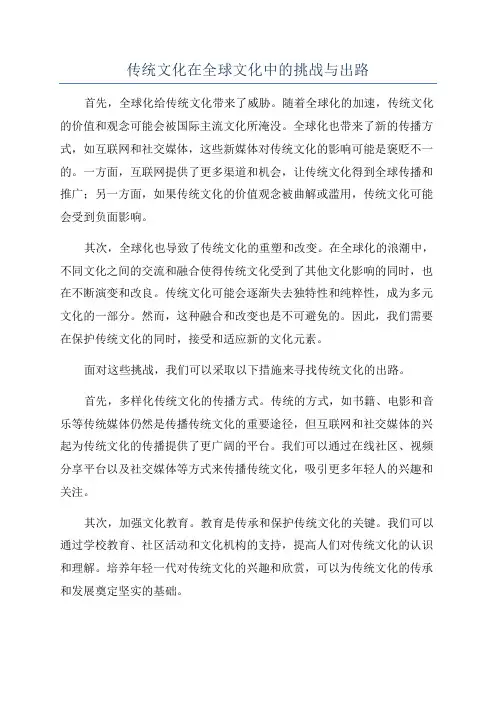 传统文化在全球文化中的挑战与出路

首先，全球化给传统文化带来了威胁。随着全球化的加速，传统文化的价值和观念可能会被国际主流文化所淹没。全球化也带来了新的传播方式，如互联网和社交媒体，这些新媒体对传统文化的影响可能是褒贬不一的。一方面，互联网提供了更多渠道和机会，让传统文化得到全球传播和推广；另一方面，如果传统文化的价值观念被曲解或滥用，传统文化可能会受到负面影响。

其次，全球化也导致了传统文化的重塑和改变。在全球化的浪潮中，不同文化之间的交流和融合使得传统文化受到了其他文化影响的同时，也在不断演变和改良。传统文化可能会逐渐失去独特性和纯粹性，成为多元文化的一部分。然而，这种融合和改变也是不可避免的。因此，我们需要在保护传统文化的同时，接受和适应新的文化元素。

面对这些挑战，我们可以采取以下措施来寻找传统文化的出路。

首先，多样化传统文化的传播方式。传统的方式，如书籍、电影和音乐等传统媒体仍然是传播传统文化的重要途径，但互联网和社交媒体的兴起为传统文化的传播提供了更广阔的平台。我们可以通过在线社区、视频分享平台以及社交媒体等方式来传播传统文化，吸引更多年轻人的兴趣和关注。

其次，加强文化教育。教育是传承和保护传统文化的关键。我们可以通过学校教育、社区活动和文化机构的支持，提高人们对传统文化的认识和理解。培养年轻一代对传统文化的兴趣和欣赏，可以为传统文化的传承和发展奠定坚实的基础。